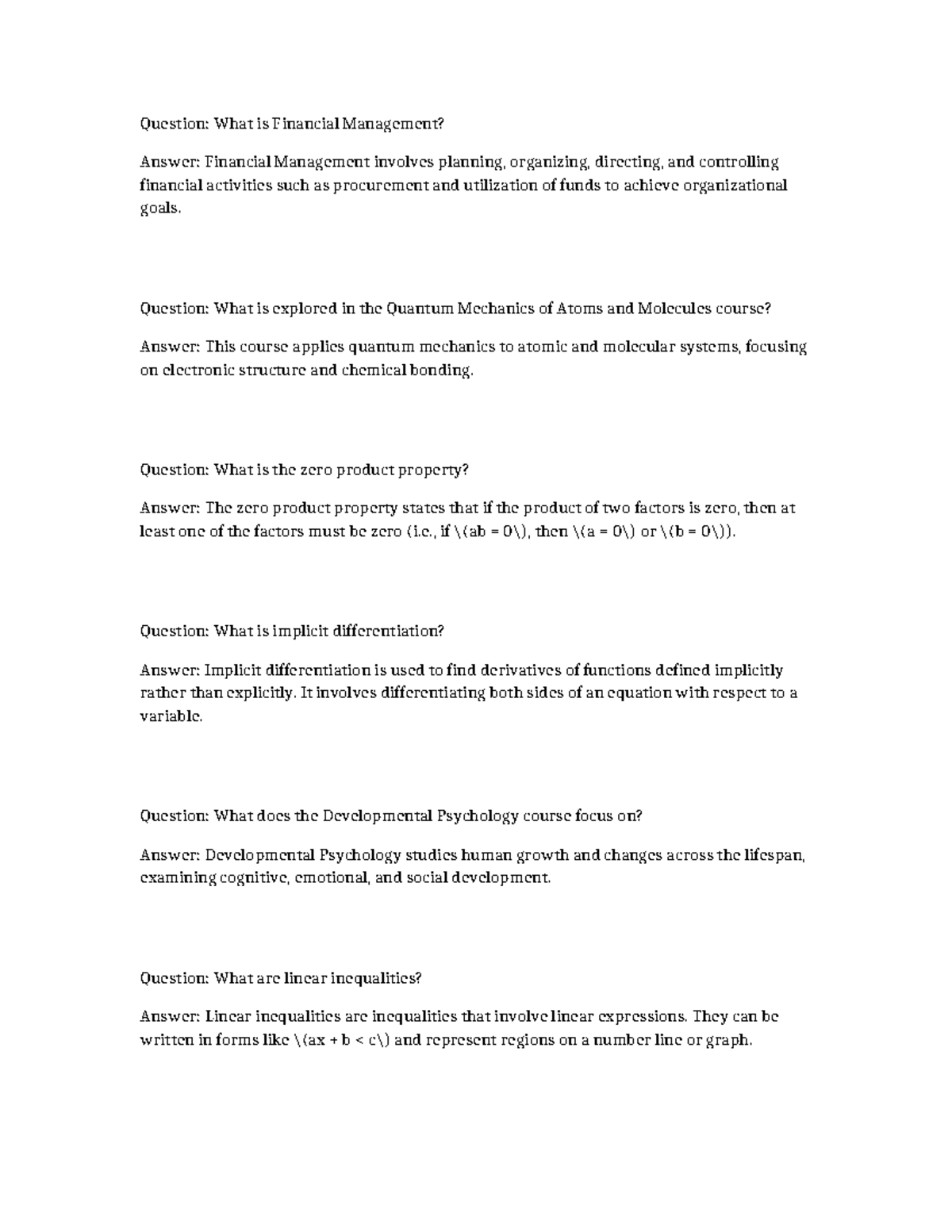 Question: What is Financial Management?

Answer: Financial Management involves planning, organizing, directing, and controlling financial activities such as procurement and utilization of funds to achieve organizational goals.

Question: What is explored in the Quantum Mechanics of Atoms and Molecules course?

Answer: This course applies quantum mechanics to atomic and molecular systems, focusing on electronic structure and chemical bonding.

Question: What is the zero product property?

Answer: The zero product property states that if the product of two factors is zero, then at least one of the factors must be zero (i.e., if \(ab = 0\), then \(a = 0\) or \(b = 0\)).

Question: What is implicit differentiation?

Answer: Implicit differentiation is used to find derivatives of functions defined implicitly rather than explicitly. It involves differentiating both sides of an equation with respect to a variable.

Question: What does the Developmental Psychology course focus on?

Answer: Developmental Psychology studies human growth and changes across the lifespan, examining cognitive, emotional, and social development.

Question: What are linear inequalities?

Answer: Linear inequalities are inequalities that involve linear expressions. They can be written in forms like \(ax + b < c\) and represent regions on a number line or graph.